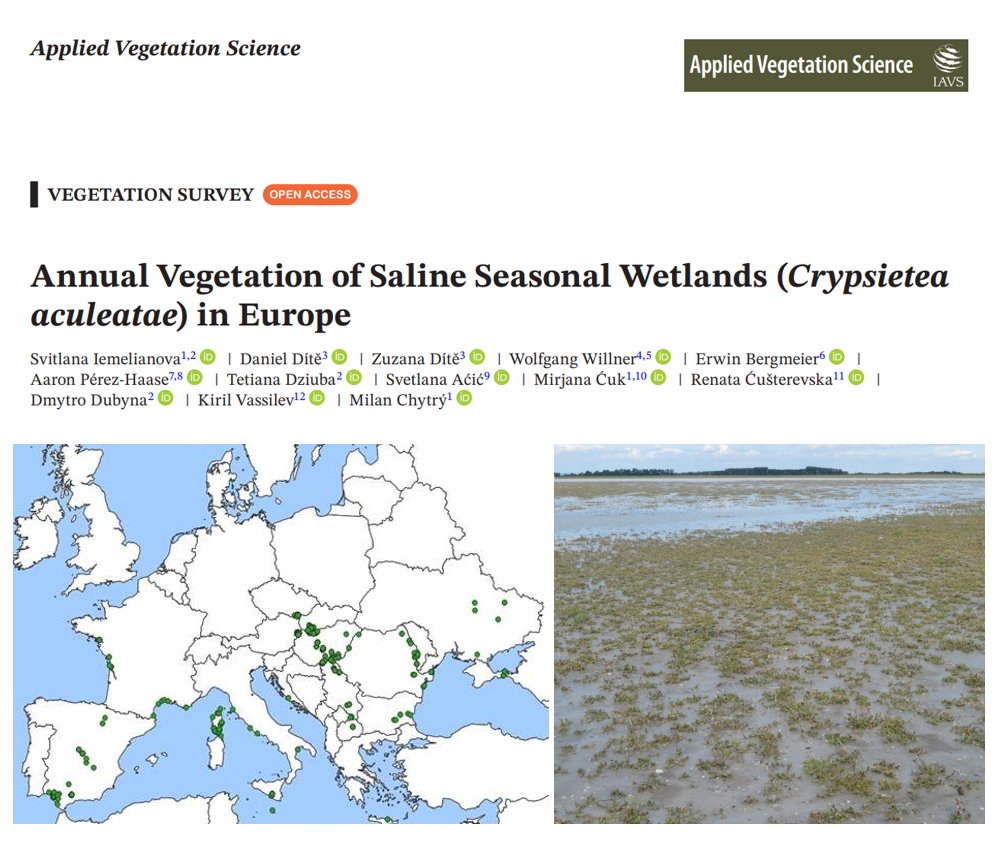 Applied Vegetation Science

Applied Vegetation Science
IAVS

VEGETATION SURVEY OPEN ACCESS

Annual Vegetation of Saline Seasonal Wetlands (Crypsietea aculeatae) in Europe

Svitlana Iemelianova$^{1,2}$ | Daniel Dítě$^{3}$ | Zuzana Dítě$^{3}$ | Wolfgang Willner$^{4,5}$ | Erwin Bergmeier$^{6}$ | Aaron Pérez-Haase$^{7,8}$ | Tetiana Dziuba$^{2}$ | Svetlana Aćić$^{9}$ | Mirjana Ćuk$^{1,10}$ | Renata Ćušterevska$^{11}$ | Dmytro Dubyna$^{2}$ | Kiril Vassilev$^{12}$ | Milan Chytrý$^{1}$